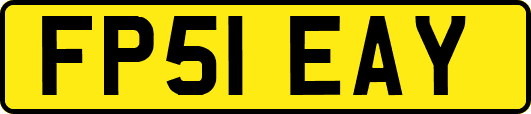 FP51 EAY